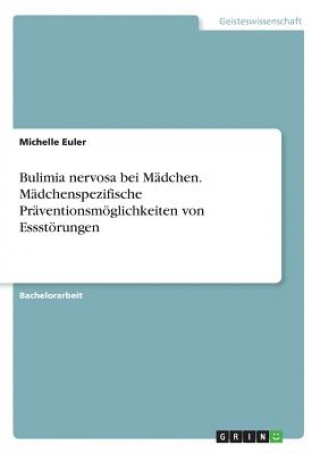 Geisteswissenschaft

Michelle Euler

Bulimia nervosa bei Mädchen. Mädchenspezifische Präventionsmöglichkeiten von Essstörungen

Bachelorarbeit

GRIN